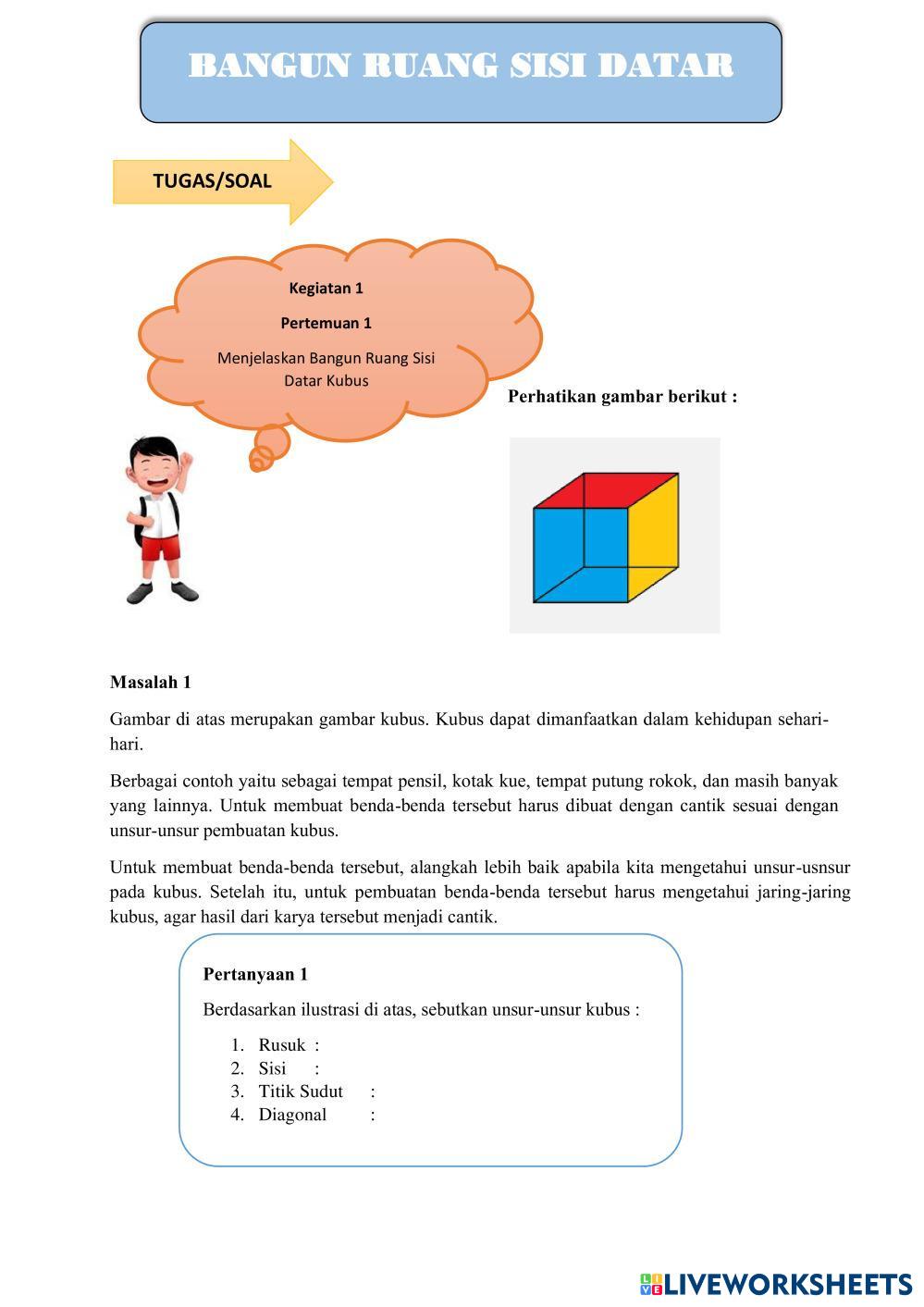 BANGUN RUANG SISI DATAR

TUGAS/SOAL

Kegiatan 1

Pertemuan 1

Menjelaskan Bangun Ruang Sisi Datar Kubus

Perhatikan gambar berikut :

Masalah 1

Gambar di atas merupakan gambar kubus. Kubus dapat dimanfaatkan dalam kehidupan sehari-hari.

Berbagai contoh yaitu sebagai tempat pensil, kotak kue, tempat putung rokok, dan masih banyak yang lainnya. Untuk membuat benda-benda tersebut harus dibuat dengan cantik sesuai dengan unsur-unsur pembuatan kubus.

Untuk membuat benda-benda tersebut, alangkah lebih baik apabila kita mengetahui unsur-usnsur pada kubus. Setelah itu, untuk pembuatan benda-benda tersebut harus mengetahui jaring-jaring kubus, agar hasil dari karya tersebut menjadi cantik.

Pertanyaan 1

Berdasarkan ilustrasi di atas, sebutkan unsur-unsur kubus :

1. Rusuk :
2. Sisi :
3. Titik Sudut :
4. Diagonal :

LIVEWORKSHEETS